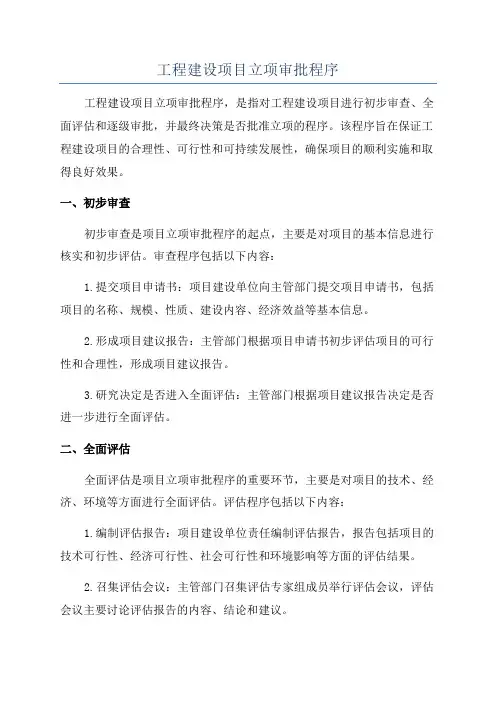 工程建设项目立项审批程序

工程建设项目立项审批程序，是指对工程建设项目进行初步审查、全面评估和逐级审批，并最终决策是否批准立项的程序。该程序旨在保证工程建设项目的合理性、可行性和可持续发展性，确保项目的顺利实施和取得良好效果。

一、初步审查

初步审查是项目立项审批程序的起点，主要是对项目的基本信息进行核实和初步评估。审查程序包括以下内容：

1.提交项目申请书：项目建设单位向主管部门提交项目申请书，包括项目的名称、规模、性质、建设内容、经济效益等基本信息。

2.形成项目建议报告：主管部门根据项目申请书初步评估项目的可行性和合理性，形成项目建议报告。

3.研究决定是否进入全面评估：主管部门根据项目建议报告决定是否进一步进行全面评估。

二、全面评估

全面评估是项目立项审批程序的重要环节，主要是对项目的技术、经济、环境等方面进行全面评估。评估程序包括以下内容：

1.编制评估报告：项目建设单位责任编制评估报告，报告包括项目的技术可行性、经济可行性、社会可行性和环境影响等方面的评估结果。

2.召集评估会议：主管部门召集评估专家组成员举行评估会议，评估会议主要讨论评估报告的内容、结论和建议。